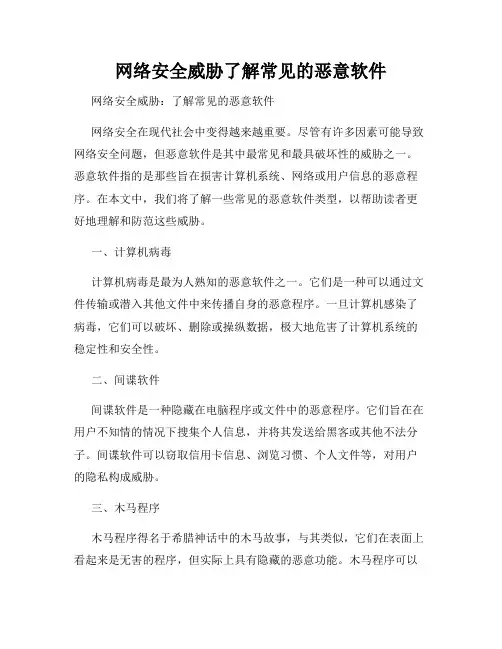 网络安全威胁了解常见的恶意软件

网络安全威胁：了解常见的恶意软件

网络安全在现代社会中变得越来越重要。尽管有许多因素可能导致网络安全问题，但恶意软件是其中最常见和最具破坏性的威胁之一。恶意软件指的是那些旨在损害计算机系统、网络或用户信息的恶意程序。在本文中，我们将了解一些常见的恶意软件类型，以帮助读者更好地理解和防范这些威胁。

一、计算机病毒

计算机病毒是最为人熟知的恶意软件之一。它们是一种可以通过文件传输或潜入其他文件中来传播自身的恶意程序。一旦计算机感染了病毒，它们可以破坏、删除或操纵数据，极大地危害了计算机系统的稳定性和安全性。

二、间谍软件

间谍软件是一种隐藏在电脑程序或文件中的恶意程序。它们旨在在用户不知情的情况下搜集个人信息，并将其发送给黑客或其他不法分子。间谍软件可以窃取信用卡信息、浏览习惯、个人文件等，对用户的隐私构成威胁。

三、木马程序

木马程序得名于希腊神话中的木马故事，与其类似，它们在表面上看起来是无害的程序，但实际上具有隐藏的恶意功能。木马程序可以